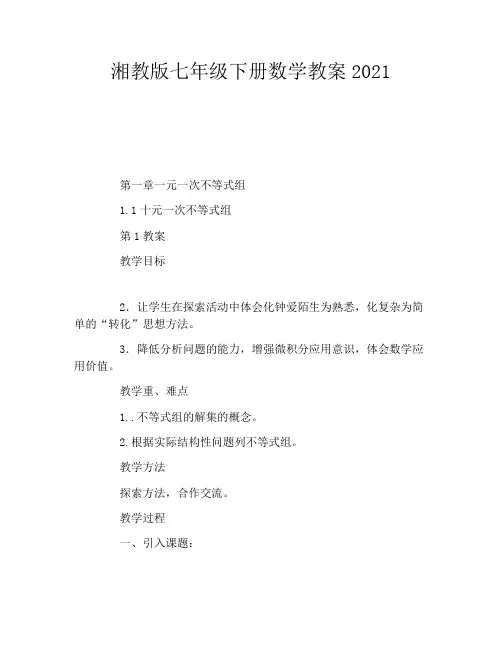 湘教版七年级下册数学教案 2021

第一章一元一次不等式组

1.1 十元一次不等式组

第 1 教案

教学目标

2．让学生在探索活动中体会化钟爱陌生为熟悉，化复杂为简单的“转化”思想方法。

3．降低分析问题的能力，增强微积分应用意识，体会数学应用价值。

教学重、难点

1..不等式组的解集的概念。

2.根据实际结构性问题列不等式组。

教学方法

探索方法，合作交流。

教学过程

一、引入课题：